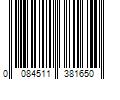 0 084511 381650